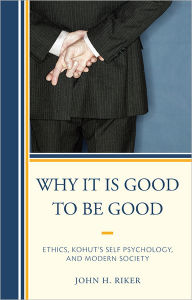 WHY IT IS GOOD TO BE GOOD

ETHICS, KOHUT'S SELF PSYCHOLOGY, AND MODERN SOCIETY

JOHN H. RIKER